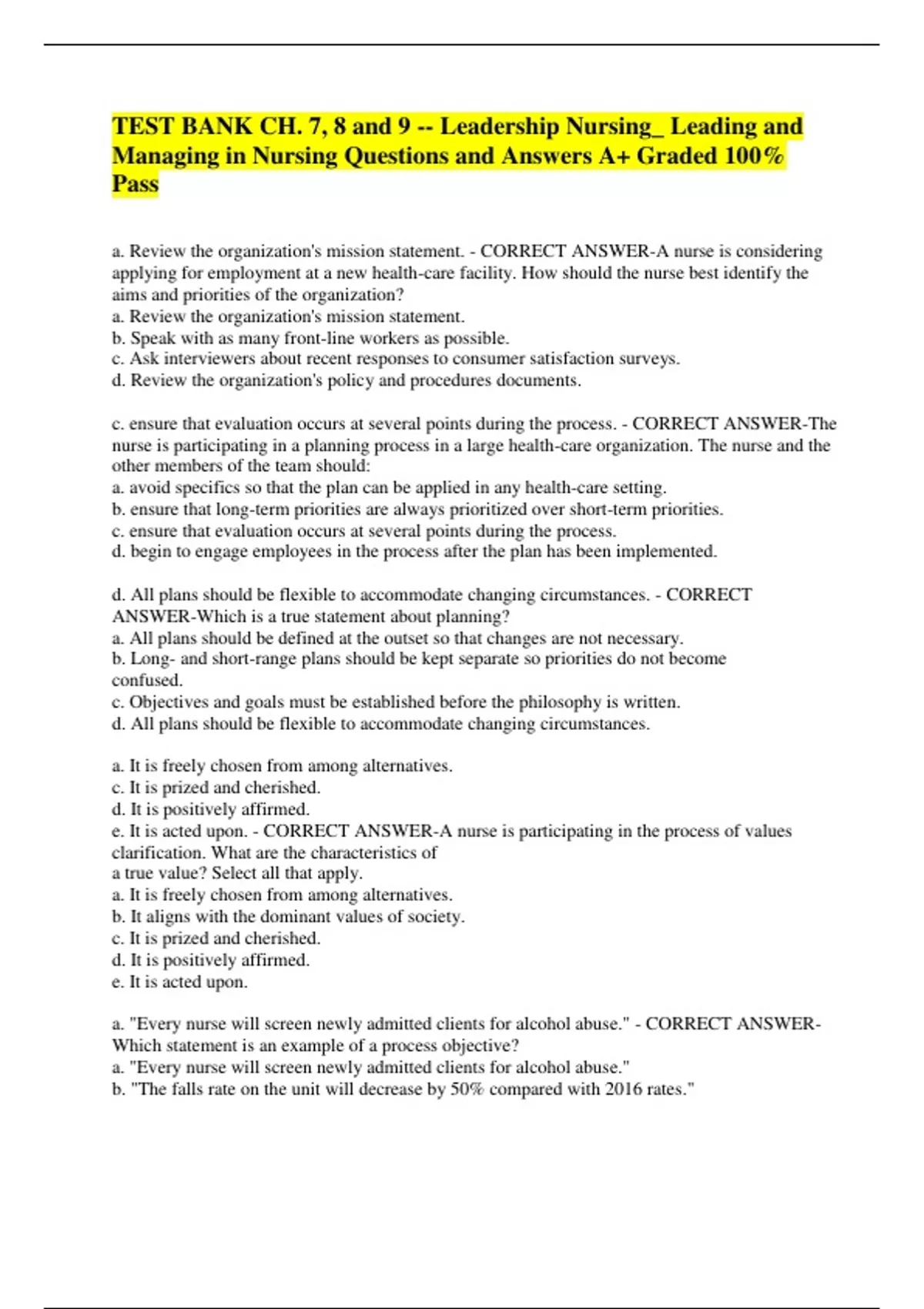 TEST BANK CH. 7, 8 and 9 -- Leadership Nursing_ Leading and Managing in Nursing Questions and Answers A+ Graded 100% Pass

a. Review the organization's mission statement. - CORRECT ANSWER-A nurse is considering applying for employment at a new health-care facility. How should the nurse best identify the aims and priorities of the organization?
a. Review the organization's mission statement.
b. Speak with as many front-line workers as possible.
c. Ask interviewers about recent responses to consumer satisfaction surveys.
d. Review the organization's policy and procedures documents.

c. ensure that evaluation occurs at several points during the process. - CORRECT ANSWER-The nurse is participating in a planning process in a large health-care organization. The nurse and the other members of the team should:
a. avoid specifics so that the plan can be applied in any health-care setting.
b. ensure that long-term priorities are always prioritized over short-term priorities.
c. ensure that evaluation occurs at several points during the process.
d. begin to engage employees in the process after the plan has been implemented.

d. All plans should be flexible to accommodate changing circumstances. - CORRECT ANSWER-Which is a true statement about planning?
a. All plans should be defined at the outset so that changes are not necessary.
b. Long- and short-range plans should be kept separate so priorities do not become confused.
c. Objectives and goals must be established before the philosophy is written.
d. All plans should be flexible to accommodate changing circumstances.

a. It is freely chosen from among alternatives.
c. It is prized and cherished.
d. It is positively affirmed.
e. It is acted upon. - CORRECT ANSWER-A nurse is participating in the process of values clarification. What are the characteristics of a true value? Select all that apply.
a. It is freely chosen from among alternatives.
b. It aligns with the dominant values of society.
c. It is prized and cherished.
d. It is positively affirmed.
e. It is acted upon.

a. "Every nurse will screen newly admitted clients for alcohol abuse." - CORRECT ANSWER-Which statement is an example of a process objective?
a. "Every nurse will screen newly admitted clients for alcohol abuse."
b. "The falls rate on the unit will decrease by 50% compared with 2016 rates."